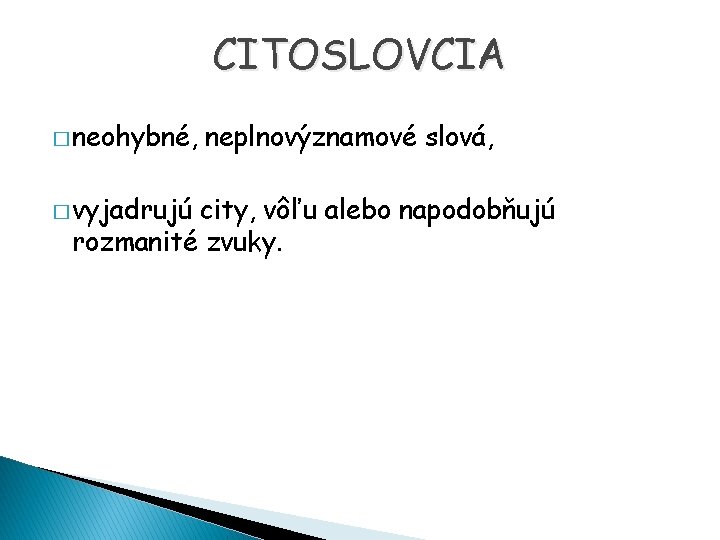 CITOSLOVCIA

□ neohybné, neplnovýznamové slová,

□ vyjadrujú city, vôľu alebo napodobňujú rozmanité zvuky.